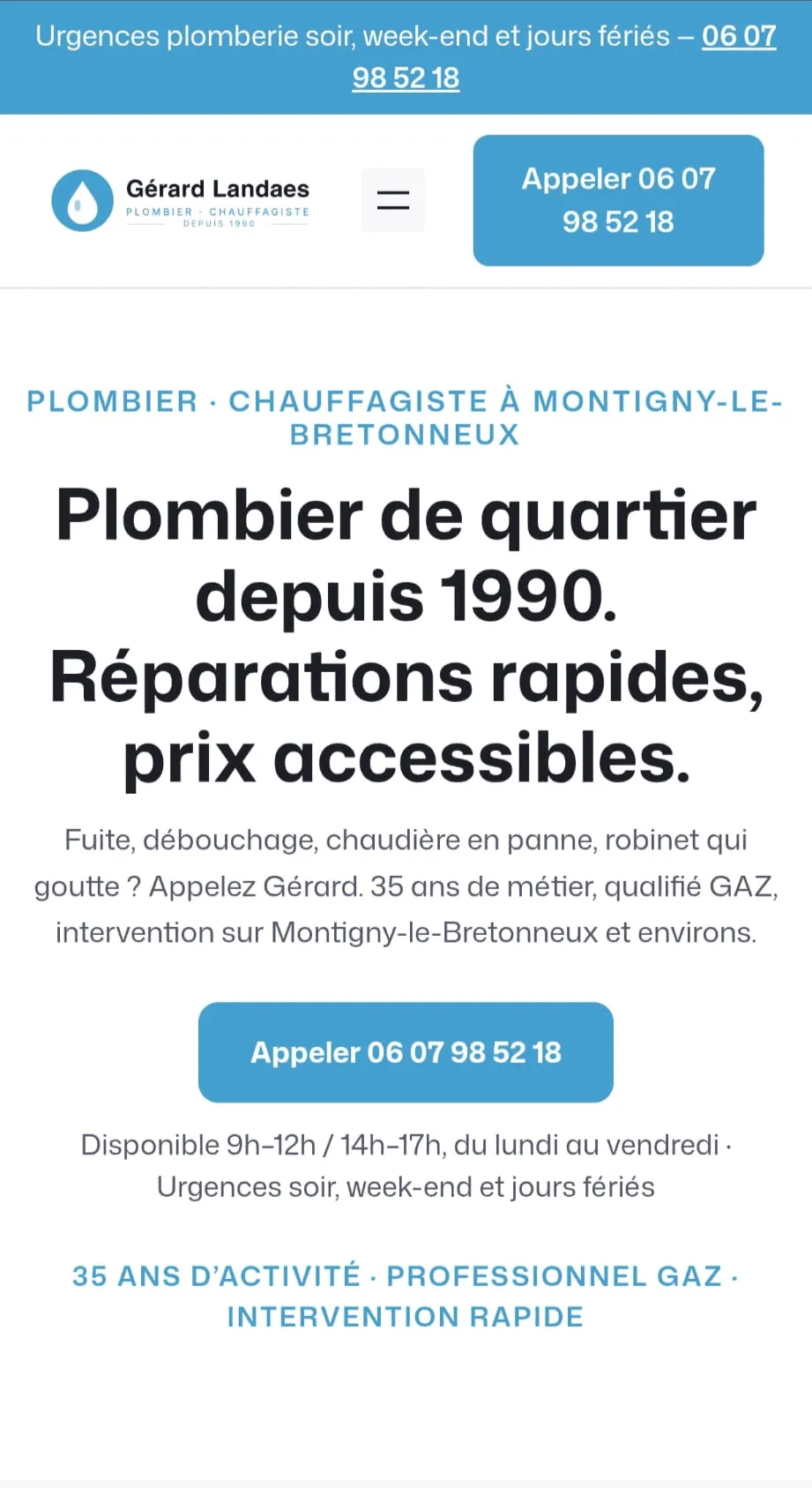 Urgences plomberie soir, week-end et jours fériés – 06 07 98 52 18

Gérard Landaes
PLOMBIER · CHAUFFAGISTE
DEPUIS 1990

Appeler 06 07 98 52 18

PLOMBIER · CHAUFFAGISTE À MONTIGNY-LE-BRETONNEUX

Plombier de quartier depuis 1990. Réparations rapides, prix accessibles.

Fuite, débouchage, chaudière en panne, robinet qui goutte ? Appelez Gérard. 35 ans de métier, qualifié GAZ, intervention sur Montigny-le-Bretonneux et environs.

Appeler 06 07 98 52 18

Disponible 9h–12h / 14h–17h, du lundi au vendredi · Urgences soir, week-end et jours fériés

35 ANS D'ACTIVITÉ · PROFESSIONNEL GAZ · INTERVENTION RAPIDE